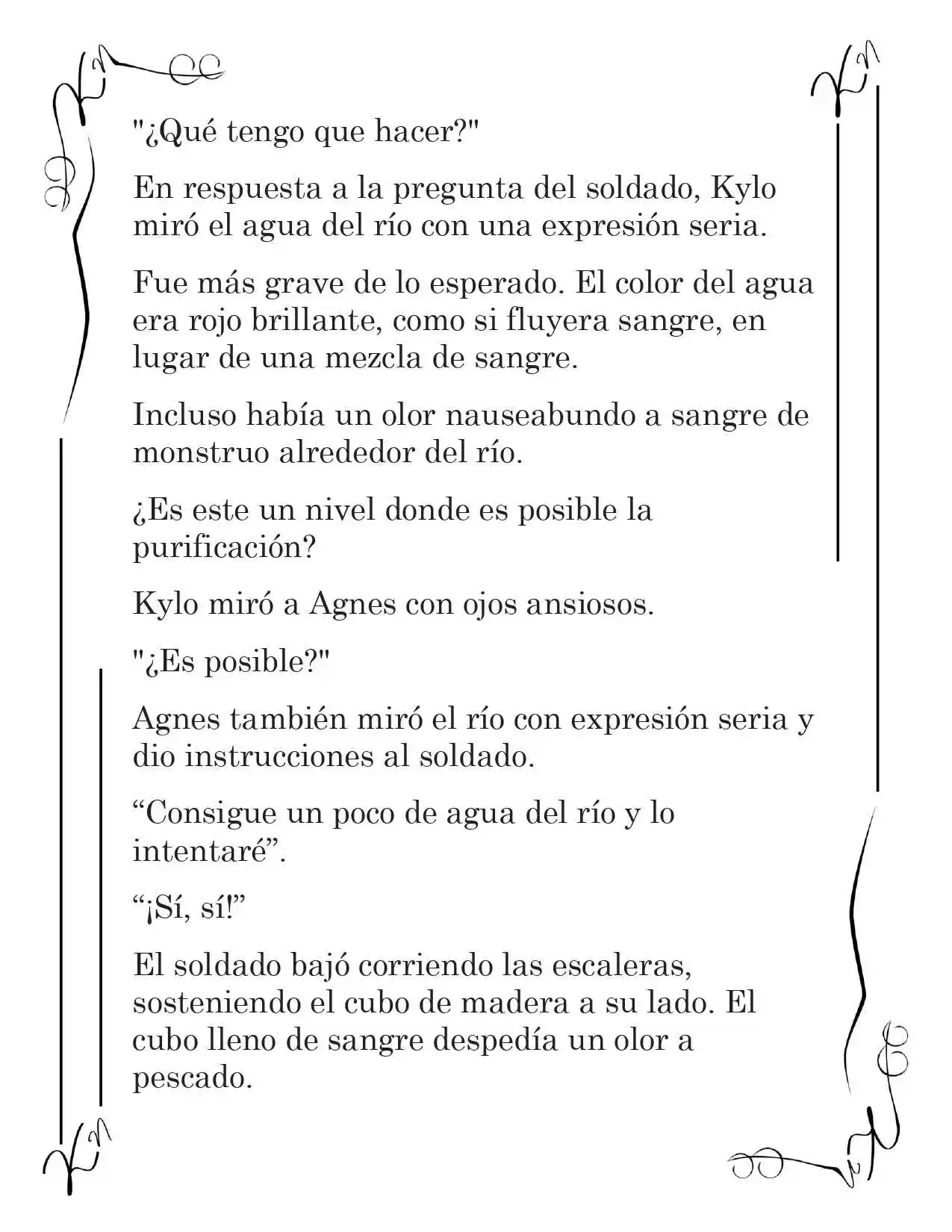 "¿Qué tengo que hacer?"

En respuesta a la pregunta del soldado, Kylo miró el agua del río con una expresión seria.

Fue más grave de lo esperado. El color del agua era rojo brillante, como si fluyera sangre, en lugar de una mezcla de sangre.

Incluso había un olor nauseabundo a sangre de monstruo alrededor del río.

¿Es este un nivel donde es posible la purificación?

Kylo miró a Agnes con ojos ansiosos.

"¿Es posible?"

Agnes también miró el río con expresión seria y dio instrucciones al soldado.

"Consigue un poco de agua del río y lo intentaré".

"¡Sí, sí!"

El soldado bajó corriendo las escaleras, sosteniendo el cubo de madera a su lado. El cubo lleno de sangre despedía un olor a pescado.